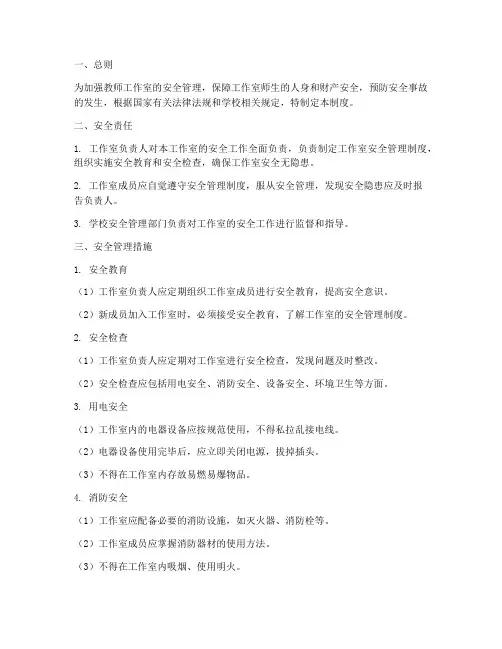 一、总则

为加强教师工作室的安全管理，保障工作室师生的人身和财产安全，预防安全事故的发生，根据国家有关法律法规和学校相关规定，特制定本制度。

二、安全责任

1. 工作室负责人对本工作室的安全工作全面负责，负责制定工作室安全管理制度，组织实施安全教育和安全检查，确保工作室安全无隐患。

2. 工作室成员应自觉遵守安全管理制度，服从安全管理，发现安全隐患应及时报告负责人。

3. 学校安全管理部门负责对工作室的安全工作进行监督和指导。

三、安全管理措施

1. 安全教育

（1）工作室负责人应定期组织工作室成员进行安全教育，提高安全意识。

（2）新成员加入工作室时，必须接受安全教育，了解工作室的安全管理制度。

2. 安全检查

（1）工作室负责人应定期对工作室进行安全检查，发现问题及时整改。

（2）安全检查应包括用电安全、消防安全、设备安全、环境卫生等方面。

3. 用电安全

（1）工作室内的电器设备应按规范使用，不得私拉乱接电线。

（2）电器设备使用完毕后，应立即关闭电源，拔掉插头。

（3）不得在工作室内存放易燃易爆物品。

4. 消防安全

（1）工作室应配备必要的消防设施，如灭火器、消防栓等。

（2）工作室成员应掌握消防器材的使用方法。

（3）不得在工作室内吸烟、使用明火。